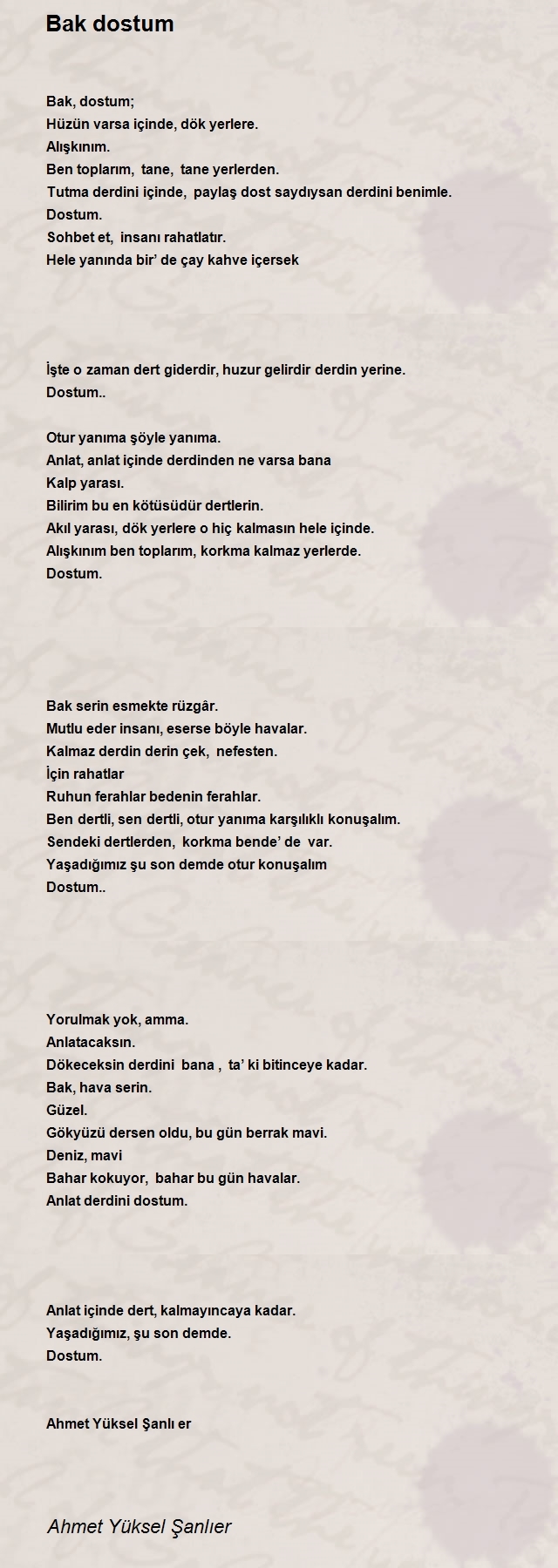 Bak dostum

Bak, dostum;
Hüzün varsa içinde, dök yerlere.
Alışkınım.
Ben toplarım, tane, tane yerlerden.
Tutma derdini içinde, paylaş dost saydıysan derdini benimle.
Dostum.
Sohbet et, insanı rahatlatır.
Hele yanında bir' de çay kahve içersek

İşte o zaman dert giderdir, huzur gelirdir derdin yerine.
Dostum..

Otur yanıma şöyle yanıma.
Anlat, anlat içinde derdinden ne varsa bana
Kalp yarası.
Bilirim bu en kötüsüdür dertlerin.
Akıl yarası, dök yerlere o hiç kalmasın hele içinde.
Alışkınım ben toplarım, korkma kalmaz yerlerde.
Dostum.

Bak serin esmekte rüzgâr.
Mutlu eder insanı, eserse böyle havalar.
Kalmaz derdin derin çek, nefesten.
İçin rahatlar
Ruhun ferahlar bedenin ferahlar.
Ben dertli, sen dertli, otur yanıma karşılıklı konuşalım.
Sendeki dertlerden, korkma bende' de var.
Yaşadığımız şu son demde otur konuşalım
Dostum..

Yorulmak yok, amma.
Anlatacaksın.
Dökeceksin derdini bana , ta' ki bitinceye kadar.
Bak, hava serin.
Güzel.
Gökyüzü dersen oldu, bu gün berrak mavi.
Deniz, mavi
Bahar kokuyor, bahar bu gün havalar.
Anlat derdini dostum.

Anlat içinde dert, kalmayıncaya kadar.
Yaşadığımız, şu son demde.
Dostum.

Ahmet Yüksel Şanlı er

Ahmet Yüksel Şanlıer